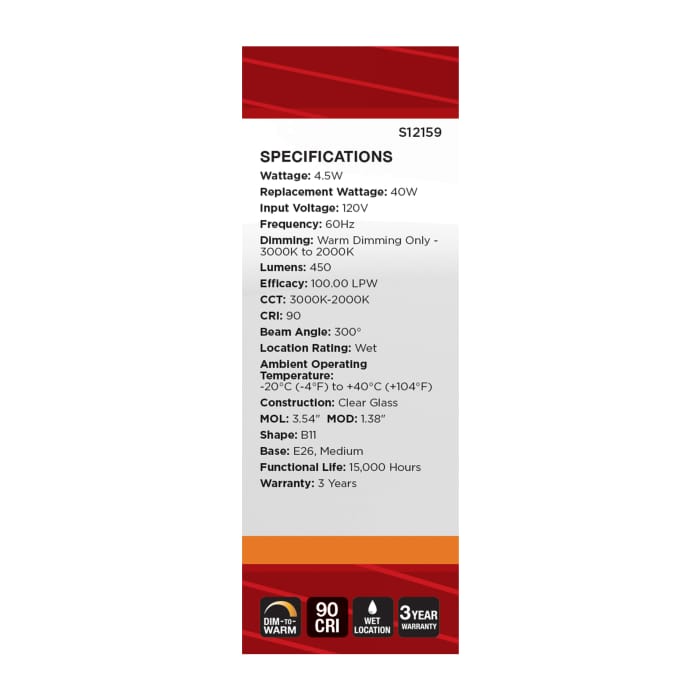 S12159

SPECIFICATIONS

Wattage: 4.5W

Replacement Wattage: 40W

Input Voltage: 120V

Frequency: 60Hz

Dimming: Warm Dimming Only - 3000K to 2000K

Lumens: 450

Efficacy: 100.00 LPW

CCT: 3000K-2000K

CRI: 90

Beam Angle: 300°

Location Rating: Wet

Ambient Operating Temperature: -20°C (-4°F) to +40°C (+104°F)

Construction: Clear Glass

MOL: 3.54" MOD: 1.38"

Shape: B11

Base: E26, Medium

Functional Life: 15,000 Hours

Warranty: 3 Years

DIM-TO-WARM

90 CRI

WET LOCATION

3 YEAR WARRANTY